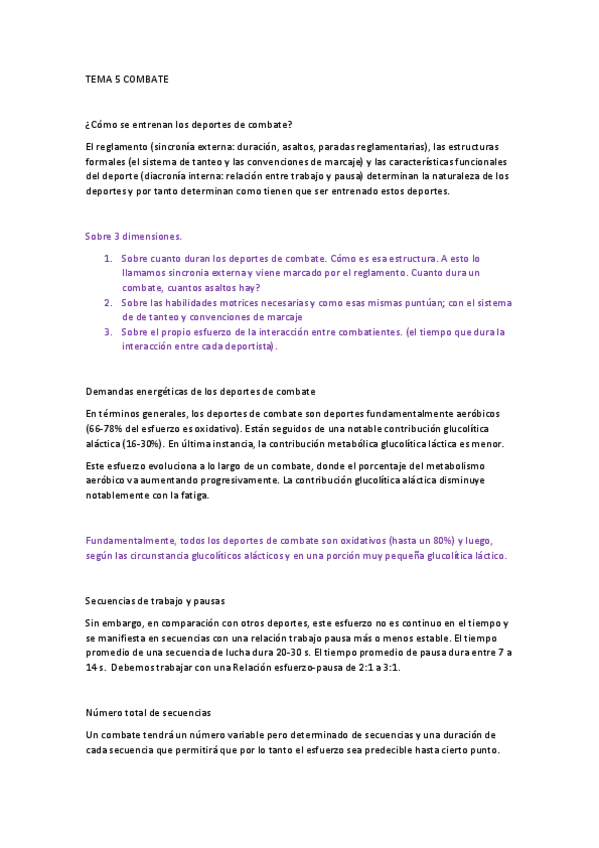 TEMA 5 COMBATE

¿Cómo se entrenan los deportes de combate?

El reglamento (sincronía externa: duración, asaltos, paradas reglamentarias), las estructuras formales (el sistema de tanteo y las convenciones de marcaje) y las características funcionales del deporte (diacronía interna: relación entre trabajo y pausa) determinan la naturaleza de los deportes y por tanto determinan como tienen que ser entrenado estos deportes.

Sobre 3 dimensiones.

1. Sobre cuanto duran los deportes de combate. Cómo es esa estructura. A esto lo llamamos sincronia externa y viene marcado por el reglamento. Cuanto dura un combate, cuantos asaltos hay?
2. Sobre las habilidades motrices necesarias y como esas mismas puntúan; con el sistema de tanteo y convenciones de marcaje
3. Sobre el propio esfuerzo de la interacción entre combatientes. (el tiempo que dura la interacción entre cada deportista).

Demandas energéticas de los deportes de combate

En términos generales, los deportes de combate son deportes fundamentalmente aeróbicos (66-78% del esfuerzo es oxidativo). Están seguidos de una notable contribución glucolítica aláctica (16-30%). En última instancia, la contribución metabólica glucolítica láctica es menor.

Este esfuerzo evoluciona a lo largo de un combate, donde el porcentaje del metabolismo aeróbico va aumentando progresivamente. La contribución glucolítica aláctica disminuye notablemente con la fatiga.

Fundamentalmente, todos los deportes de combate son oxidativos (hasta un 80%) y luego, según las circunstancia glucolíticos alácticos y en una porción muy pequeña glucolítica láctico.

Secuencias de trabajo y pausas

Sin embargo, en comparación con otros deportes, este esfuerzo no es continuo en el tiempo y se manifiesta en secuencias con una relación trabajo pausa más o menos estable. El tiempo promedio de una secuencia de lucha dura 20-30 s. El tiempo promedio de pausa dura entre 7 a 14 s. Debemos trabajar con una Relación esfuerzo-pausa de 2:1 a 3:1.

Número total de secuencias

Un combate tendrá un número variable pero determinado de secuencias y una duración de cada secuencia que permitirá que por lo tanto el esfuerzo sea predecible hasta cierto punto.